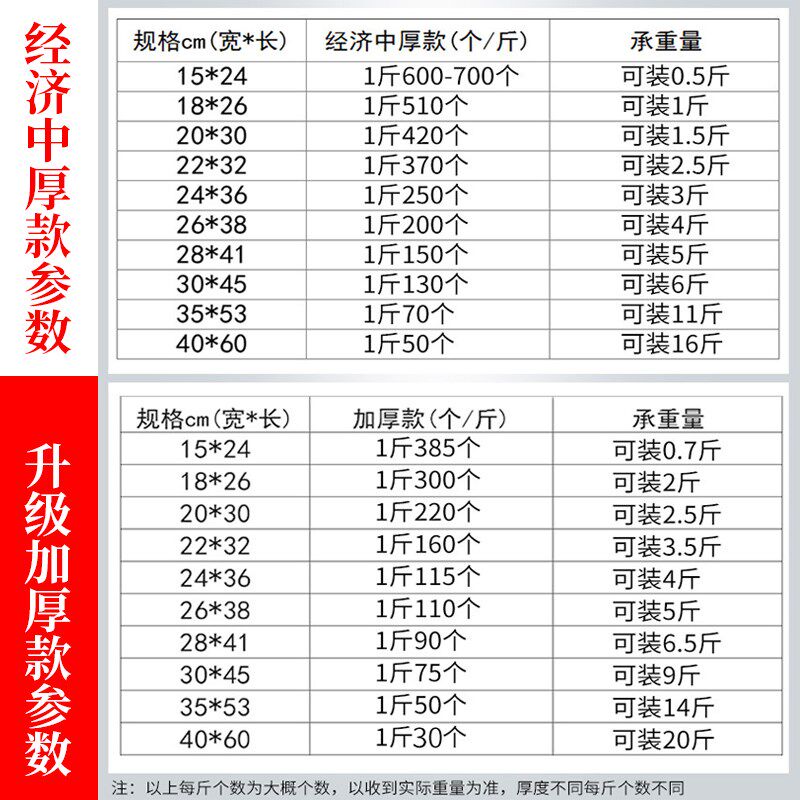 经济中厚款参数

| 规格cm（宽*长） | 经济中厚款（个/斤） | 承重量 |
|---|---|---|
| 15*24 | 1斤600-700个 | 可装0.5斤 |
| 18*26 | 1斤510个 | 可装1斤 |
| 20*30 | 1斤420个 | 可装1.5斤 |
| 22*32 | 1斤370个 | 可装2.5斤 |
| 24*36 | 1斤250个 | 可装3斤 |
| 26*38 | 1斤200个 | 可装4斤 |
| 28*41 | 1斤150个 | 可装5斤 |
| 30*45 | 1斤130个 | 可装6斤 |
| 35*53 | 1斤70个 | 可装11斤 |
| 40*60 | 1斤50个 | 可装16斤 |

升级加厚款参数

| 规格cm（宽*长） | 加厚款（个/斤） | 承重量 |
|---|---|---|
| 15*24 | 1斤385个 | 可装0.7斤 |
| 18*26 | 1斤300个 | 可装2斤 |
| 20*30 | 1斤220个 | 可装2.5斤 |
| 22*32 | 1斤160个 | 可装3.5斤 |
| 24*36 | 1斤115个 | 可装4斤 |
| 26*38 | 1斤110个 | 可装5斤 |
| 28*41 | 1斤90个 | 可装6.5斤 |
| 30*45 | 1斤75个 | 可装9斤 |
| 35*53 | 1斤50个 | 可装14斤 |
| 40*60 | 1斤30个 | 可装20斤 |

注：以上每斤个数为大概个数，以收到实际重量为准，厚度不同每斤个数不同